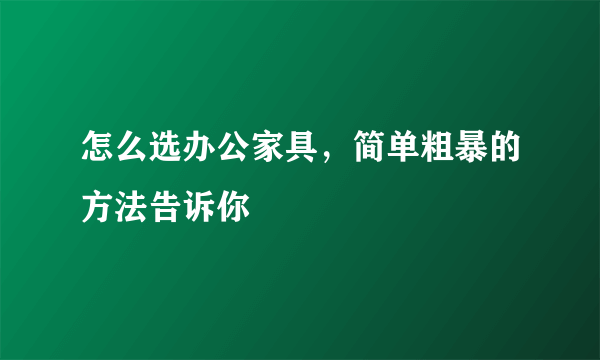 怎么选办公家具，简单粗暴的方法告诉你